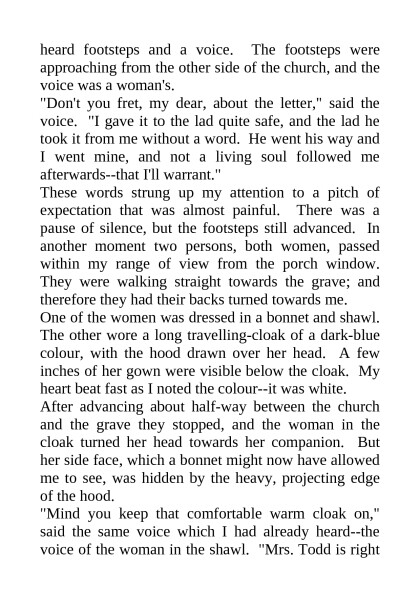 heard footsteps and a voice. The footsteps were approaching from the other side of the church, and the voice was a woman's.

"Don't you fret, my dear, about the letter," said the voice. "I gave it to the lad quite safe, and the lad he took it from me without a word. He went his way and I went mine, and not a living soul followed me afterwards--that I'll warrant."

These words strung up my attention to a pitch of expectation that was almost painful. There was a pause of silence, but the footsteps still advanced. In another moment two persons, both women, passed within my range of view from the porch window. They were walking straight towards the grave; and therefore they had their backs turned towards me.

One of the women was dressed in a bonnet and shawl. The other wore a long travelling-cloak of a dark-blue colour, with the hood drawn over her head. A few inches of her gown were visible below the cloak. My heart beat fast as I noted the colour--it was white.

After advancing about half-way between the church and the grave they stopped, and the woman in the cloak turned her head towards her companion. But her side face, which a bonnet might now have allowed me to see, was hidden by the heavy, projecting edge of the hood.

"Mind you keep that comfortable warm cloak on," said the same voice which I had already heard--the voice of the woman in the shawl. "Mrs. Todd is right